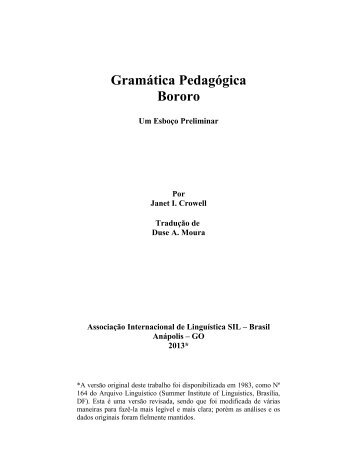 Gramática Pedagógica
Bororo

Um Esboço Preliminar

Por
Janet I. Crowell

Tradução de
Duse A. Moura

Associação Internacional de Linguística SIL – Brasil
Anápolis – GO
2013*

*A versão original deste trabalho foi disponibilizada em 1983, como Nº 164 do Arquivo Linguístico (Summer Institute of Linguistics, Brasília, DF). Esta é uma versão revisada, sendo que foi modificada de várias maneiras para fazê-la mais legível e mais clara; porém as análises e os dados originais foram fielmente mantidos.